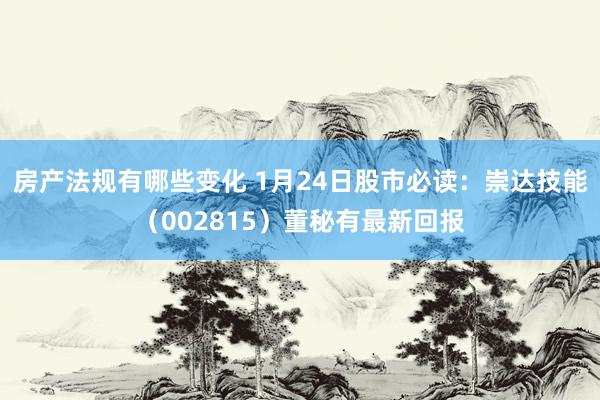 房产法规有哪些变化 1月24日股市必读：崇达技能（002815）董秘有最新回报